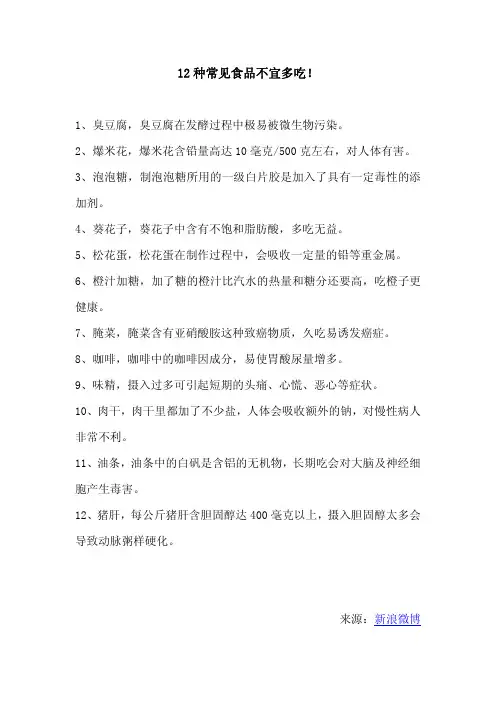 12 种常见食品不宜多吃！

1、臭豆腐，臭豆腐在发酵过程中极易被微生物污染。

2、爆米花，爆米花含铅量高达 10 毫克/500 克左右，对人体有害。

3、泡泡糖，制泡泡糖所用的一级白片胶是加入了具有一定毒性的添加剂。

4、葵花子，葵花子中含有不饱和脂肪酸，多吃无益。

5、松花蛋，松花蛋在制作过程中，会吸收一定量的铅等重金属。

6、橙汁加糖，加了糖的橙汁比汽水的热量和糖分还要高，吃橙子更健康。

7、腌菜，腌菜含有亚硝酸胺这种致癌物质，久吃易诱发癌症。

8、咖啡，咖啡中的咖啡因成分，易使胃酸尿量增多。

9、味精，摄入过多可引起短期的头痛、心慌、恶心等症状。

10、肉干，肉干里都加了不少盐，人体会吸收额外的钠，对慢性病人非常不利。

11、油条，油条中的白矾是含铝的无机物，长期吃会对大脑及神经细胞产生毒害。

12、猪肝，每公斤猪肝含胆固醇达 400 毫克以上，摄入胆固醇太多会导致动脉粥样硬化。

来源：新浪微博